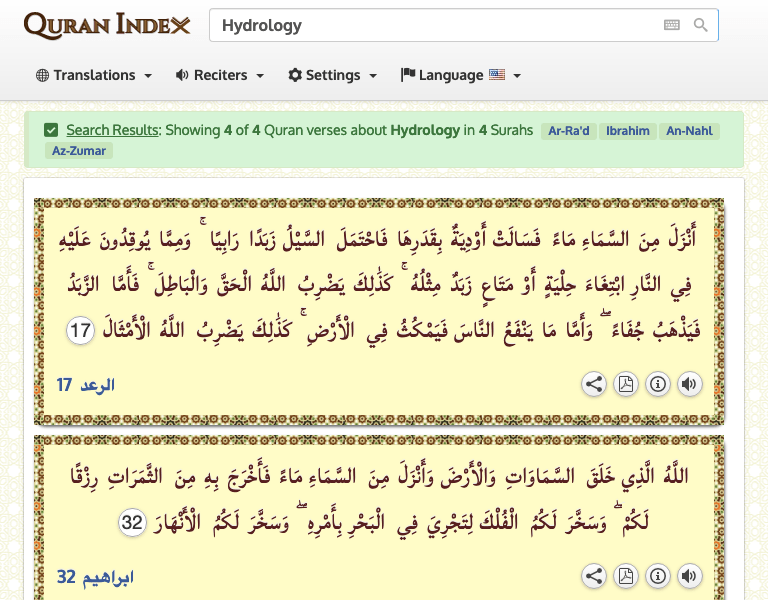 QURAN INDEX

Hydrology

Translations Reciters Settings Language

Search Results: Showing 4 of 4 Quran verses about Hydrology in 4 Surahs Ar-Ra'd Ibrahim An-Nahl Az-Zumar

أَنْزَلَ مِنَ السَّمَاءِ مَاءً فَسَالَتْ أَوْدِيَةٌ بِقَدَرِهَا فَاحْتَمَلَ السَّيْلُ زَبَدًا رَابِيًا ۚ وَمِمَّا يُوقِدُونَ عَلَيْهِ فِي النَّارِ ابْتِغَاءَ حِلْيَةٍ أَوْ مَتَاعٍ زَبَدٌ مِثْلُهُ ۚ كَذَٰلِكَ يَضْرِبُ اللَّهُ الْحَقَّ وَالْبَاطِلَ ۚ فَأَمَّا الزَّبَدُ فَيَذْهَبُ جُفَاءً ۖ وَأَمَّا مَا يَنْفَعُ النَّاسَ فَيَمْكُثُ فِي الْأَرْضِ ۚ كَذَٰلِكَ يَضْرِبُ اللَّهُ الْأَمْثَالَ 17

الرعد 17

اللَّهُ الَّذِي خَلَقَ السَّمَاوَاتِ وَالْأَرْضَ وَأَنْزَلَ مِنَ السَّمَاءِ مَاءً فَأَخْرَجَ بِهِ مِنَ الثَّمَرَاتِ رِزْقًا لَكُمْ ۖ وَسَخَّرَ لَكُمُ الْفُلْكَ لِتَجْرِيَ فِي الْبَحْرِ بِأَمْرِهِ ۖ وَسَخَّرَ لَكُمُ الْأَنْهَارَ 32

ابراهيم 32